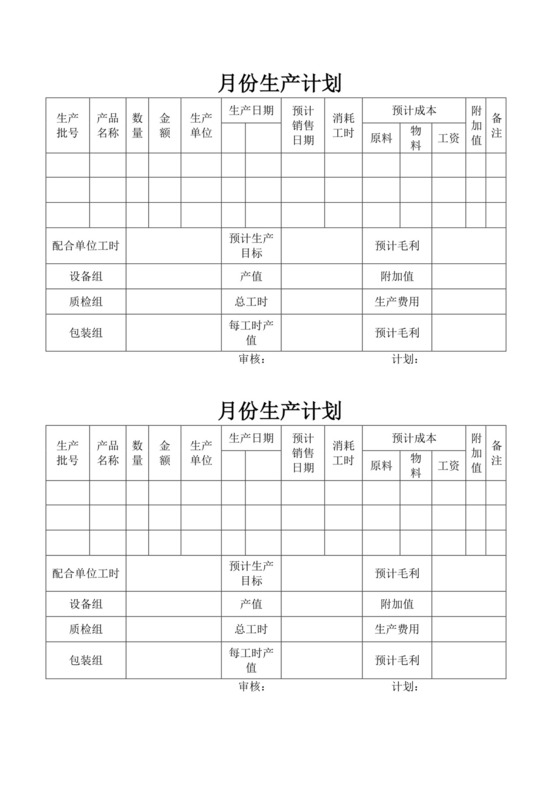 月份生产计划

| 生产批号 | 产品名称 | 数量 | 金额 | 生产单位 | 生产日期 | | 预计销售日期 | 消耗工时 | 预计成本 | | | 附加值 | 备注 |
|---|---|---|---|---|---|---|---|---|---|---|---|---|---|
| | | | | | | | | | 原料 | 物料 | 工资 | | |
| | | | | | | | | | | | | | |
| | | | | | | | | | | | | | |
| | | | | | | | | | | | | | |

| 配合单位工时 | | 预计生产目标 | | 预计毛利 | |
|---|---|---|---|---|---|
| 设备组 | | 产值 | | 附加值 | |
| 质检组 | | 总工时 | | 生产费用 | |
| 包装组 | | 每工时产值 | | 预计毛利 | |

审核：　　　计划：

月份生产计划

| 生产批号 | 产品名称 | 数量 | 金额 | 生产单位 | 生产日期 | | 预计销售日期 | 消耗工时 | 预计成本 | | | 附加值 | 备注 |
|---|---|---|---|---|---|---|---|---|---|---|---|---|---|
| | | | | | | | | | 原料 | 物料 | 工资 | | |
| | | | | | | | | | | | | | |
| | | | | | | | | | | | | | |
| | | | | | | | | | | | | | |

| 配合单位工时 | | 预计生产目标 | | 预计毛利 | |
|---|---|---|---|---|---|
| 设备组 | | 产值 | | 附加值 | |
| 质检组 | | 总工时 | | 生产费用 | |
| 包装组 | | 每工时产值 | | 预计毛利 | |

审核：　　　计划：